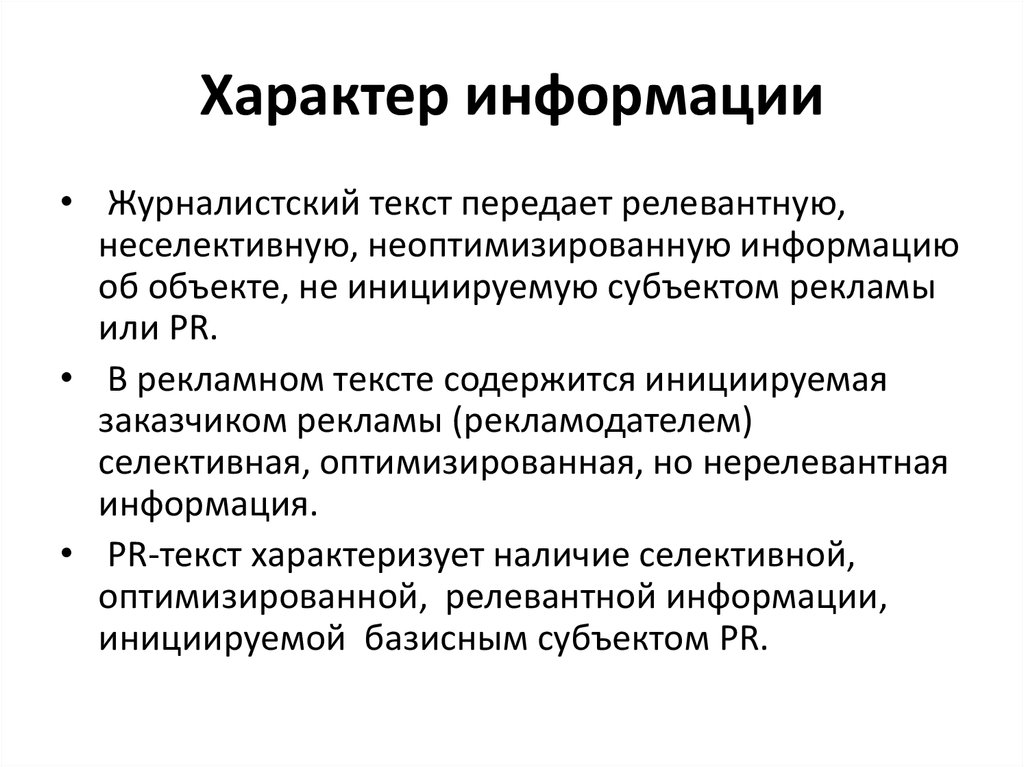 Характер информации

• Журналистский текст передает релевантную, неселективную, неоптимизированную информацию об объекте, не инициируемую субъектом рекламы или PR.

• В рекламном тексте содержится инициируемая заказчиком рекламы (рекламодателем) селективная, оптимизированная, но нерелевантная информация.

• PR-текст характеризует наличие селективной, оптимизированной, релевантной информации, инициируемой базисным субъектом PR.